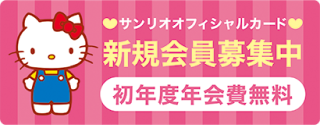 サンリオオフィシャルカード

新規会員募集中

初年度年会費無料